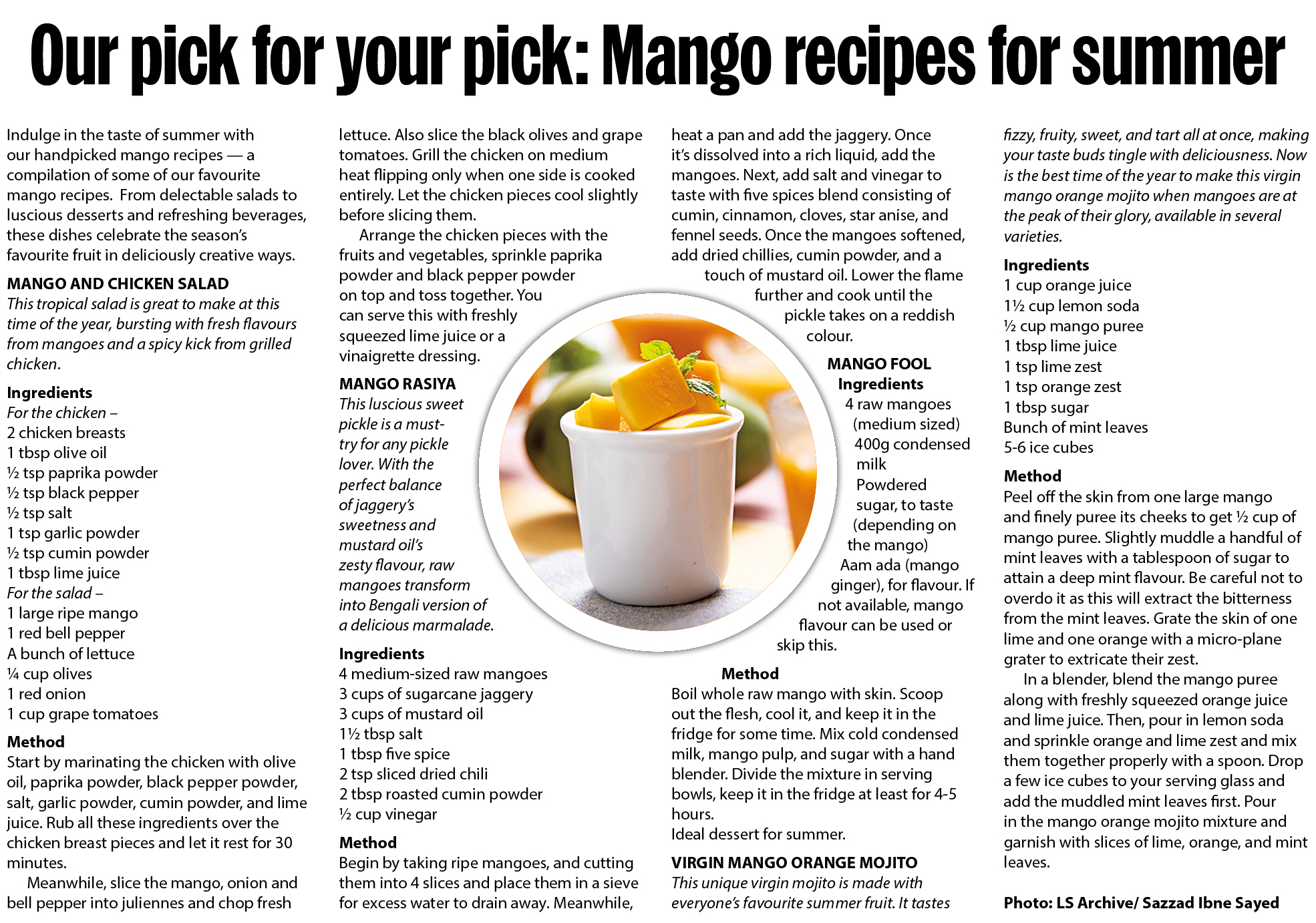 Our pick for your pick: Mango recipes for summer

Indulge in the taste of summer with our handpicked mango recipes — a compilation of some of our favourite mango recipes. From delectable salads to luscious desserts and refreshing beverages, these dishes celebrate the season's favourite fruit in deliciously creative ways.

MANGO AND CHICKEN SALAD

This tropical salad is great to make at this time of the year, bursting with fresh flavours from mangoes and a spicy kick from grilled chicken.

Ingredients

For the chicken –
2 chicken breasts
1 tbsp olive oil
½ tsp paprika powder
½ tsp black pepper
½ tsp salt
1 tsp garlic powder
½ tsp cumin powder
1 tbsp lime juice
For the salad –
1 large ripe mango
1 red bell pepper
A bunch of lettuce
¼ cup olives
1 red onion
1 cup grape tomatoes

Method

Start by marinating the chicken with olive oil, paprika powder, black pepper powder, salt, garlic powder, cumin powder, and lime juice. Rub all these ingredients over the chicken breast pieces and let it rest for 30 minutes.

Meanwhile, slice the mango, onion and bell pepper into juliennes and chop fresh lettuce. Also slice the black olives and grape tomatoes. Grill the chicken on medium heat flipping only when one side is cooked entirely. Let the chicken pieces cool slightly before slicing them.

Arrange the chicken pieces with the fruits and vegetables, sprinkle paprika powder and black pepper powder on top and toss together. You can serve this with freshly squeezed lime juice or a vinaigrette dressing.

MANGO RASIYA

This luscious sweet pickle is a must-try for any pickle lover. With the perfect balance of jaggery's sweetness and mustard oil's zesty flavour, raw mangoes transform into Bengali version of a delicious marmalade.

Ingredients

4 medium-sized raw mangoes
3 cups of sugarcane jaggery
3 cups of mustard oil
1½ tbsp salt
1 tbsp five spice
2 tsp sliced dried chili
2 tbsp roasted cumin powder
½ cup vinegar

Method

Begin by taking ripe mangoes, and cutting them into 4 slices and place them in a sieve for excess water to drain away. Meanwhile, heat a pan and add the jaggery. Once it's dissolved into a rich liquid, add the mangoes. Next, add salt and vinegar to taste with five spices blend consisting of cumin, cinnamon, cloves, star anise, and fennel seeds. Once the mangoes softened, add dried chillies, cumin powder, and a touch of mustard oil. Lower the flame further and cook until the pickle takes on a reddish colour.

MANGO FOOL

Ingredients

4 raw mangoes (medium sized)
400g condensed milk
Powdered sugar, to taste (depending on the mango)
Aam ada (mango ginger), for flavour. If not available, mango flavour can be used or skip this.

Method

Boil whole raw mango with skin. Scoop out the flesh, cool it, and keep it in the fridge for some time. Mix cold condensed milk, mango pulp, and sugar with a hand blender. Divide the mixture in serving bowls, keep it in the fridge at least for 4-5 hours.
Ideal dessert for summer.

VIRGIN MANGO ORANGE MOJITO

This unique virgin mojito is made with everyone's favourite summer fruit. It tastes fizzy, fruity, sweet, and tart all at once, making your taste buds tingle with deliciousness. Now is the best time of the year to make this virgin mango orange mojito when mangoes are at the peak of their glory, available in several varieties.

Ingredients

1 cup orange juice
1½ cup lemon soda
½ cup mango puree
1 tbsp lime juice
1 tsp lime zest
1 tsp orange zest
1 tbsp sugar
Bunch of mint leaves
5-6 ice cubes

Method

Peel off the skin from one large mango and finely puree its cheeks to get ½ cup of mango puree. Slightly muddle a handful of mint leaves with a tablespoon of sugar to attain a deep mint flavour. Be careful not to overdo it as this will extract the bitterness from the mint leaves. Grate the skin of one lime and one orange with a micro-plane grater to extricate their zest.

In a blender, blend the mango puree along with freshly squeezed orange juice and lime juice. Then, pour in lemon soda and sprinkle orange and lime zest and mix them together properly with a spoon. Drop a few ice cubes to your serving glass and add the muddled mint leaves first. Pour in the mango orange mojito mixture and garnish with slices of lime, orange, and mint leaves.

Photo: LS Archive/ Sazzad Ibne Sayed